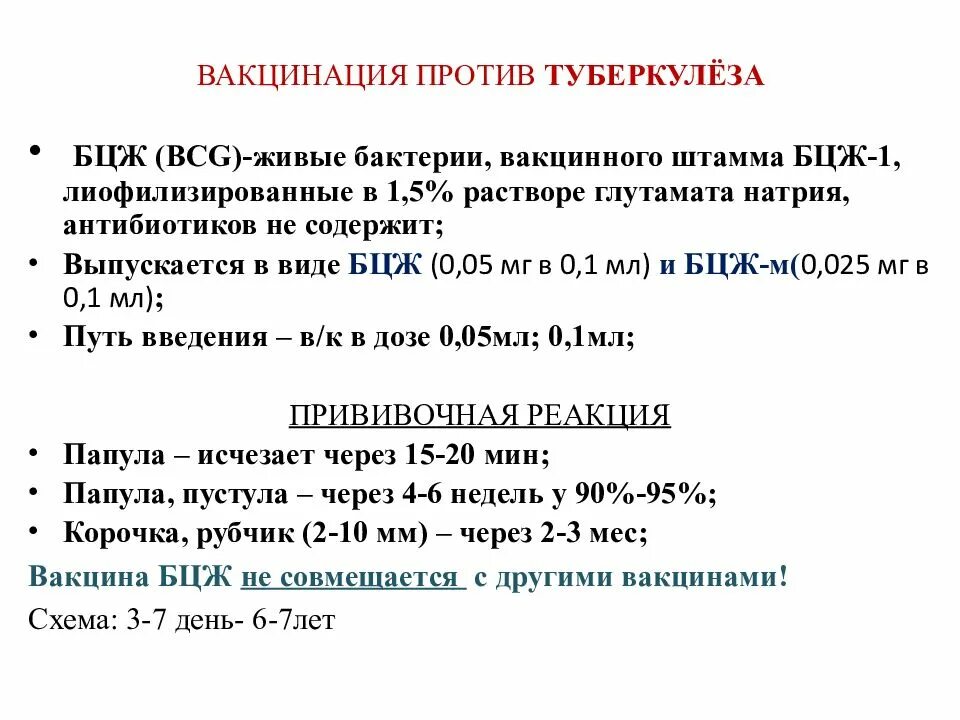 ВАКЦИНАЦИЯ ПРОТИВ ТУБЕРКУЛЁЗА

• БЦЖ (BCG)-живые бактерии, вакцинного штамма БЦЖ-1, лиофилизированные в 1,5% растворе глутамата натрия, антибиотиков не содержит;
• Выпускается в виде БЦЖ (0,05 мг в 0,1 мл) и БЦЖ-м(0,025 мг в 0,1 мл);
• Путь введения – в/к в дозе 0,05мл; 0,1мл;

ПРИВИВОЧНАЯ РЕАКЦИЯ
• Папула – исчезает через 15-20 мин;
• Папула, пустула – через 4-6 недель у 90%-95%;
• Корочка, рубчик (2-10 мм) – через 2-3 мес;
Вакцина БЦЖ не совмещается с другими вакцинами!
Схема: 3-7 день- 6-7лет